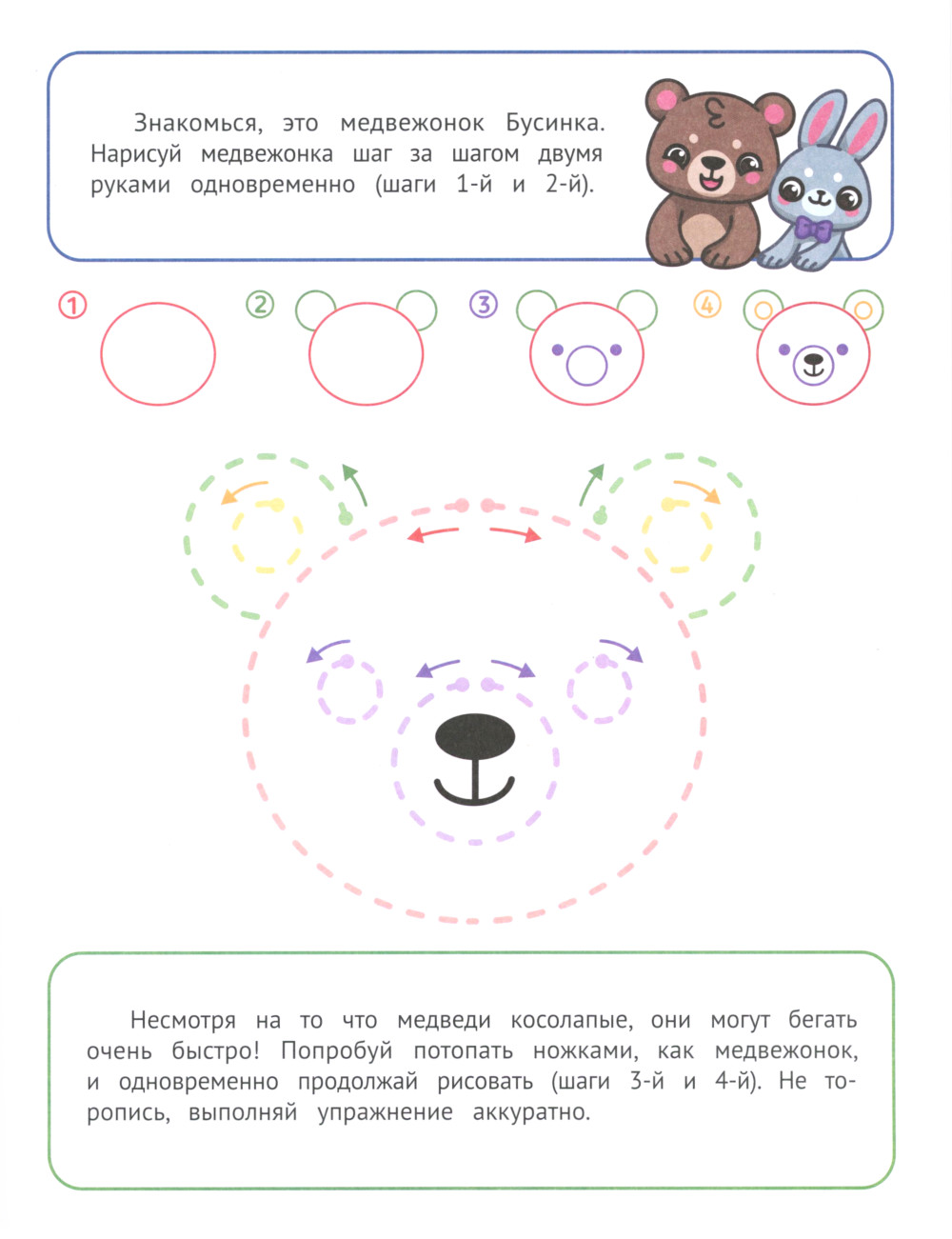 Знакомься, это медвежонок Бусинка. Нарисуй медвежонка шаг за шагом двумя руками одновременно (шаги 1-й и 2-й).

1 2 3 4

Несмотря на то что медведи косолапые, они могут бегать очень быстро! Попробуй потопать ножками, как медвежонок, и одновременно продолжай рисовать (шаги 3-й и 4-й). Не торопись, выполняй упражнение аккуратно.